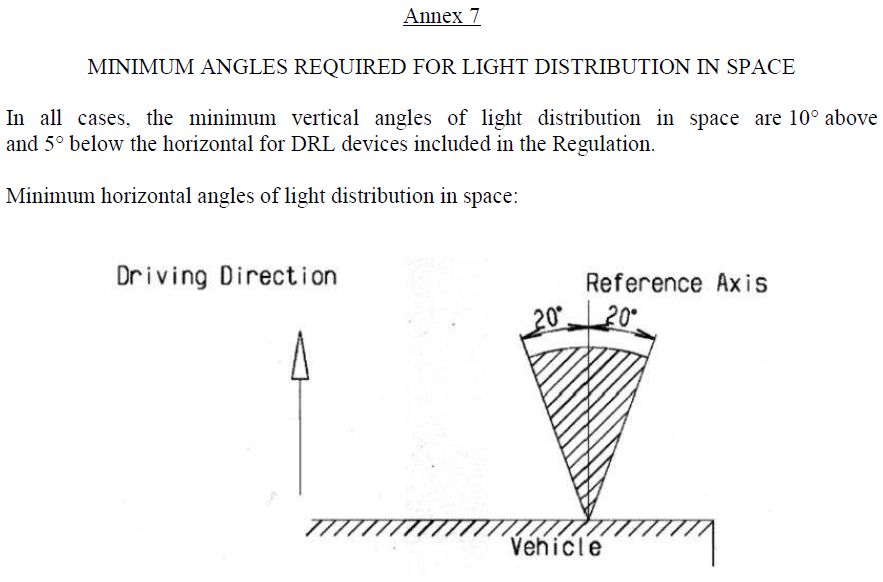 Annex 7

MINIMUM ANGLES REQUIRED FOR LIGHT DISTRIBUTION IN SPACE

In all cases, the minimum vertical angles of light distribution in space are 10° above and 5° below the horizontal for DRL devices included in the Regulation.

Minimum horizontal angles of light distribution in space:

Driving Direction

Reference Axis

20°

20°

Vehicle